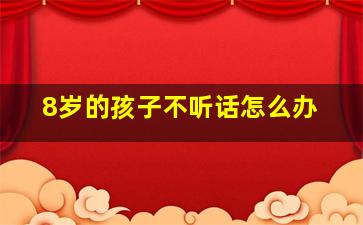 8岁的孩子不听话怎么办